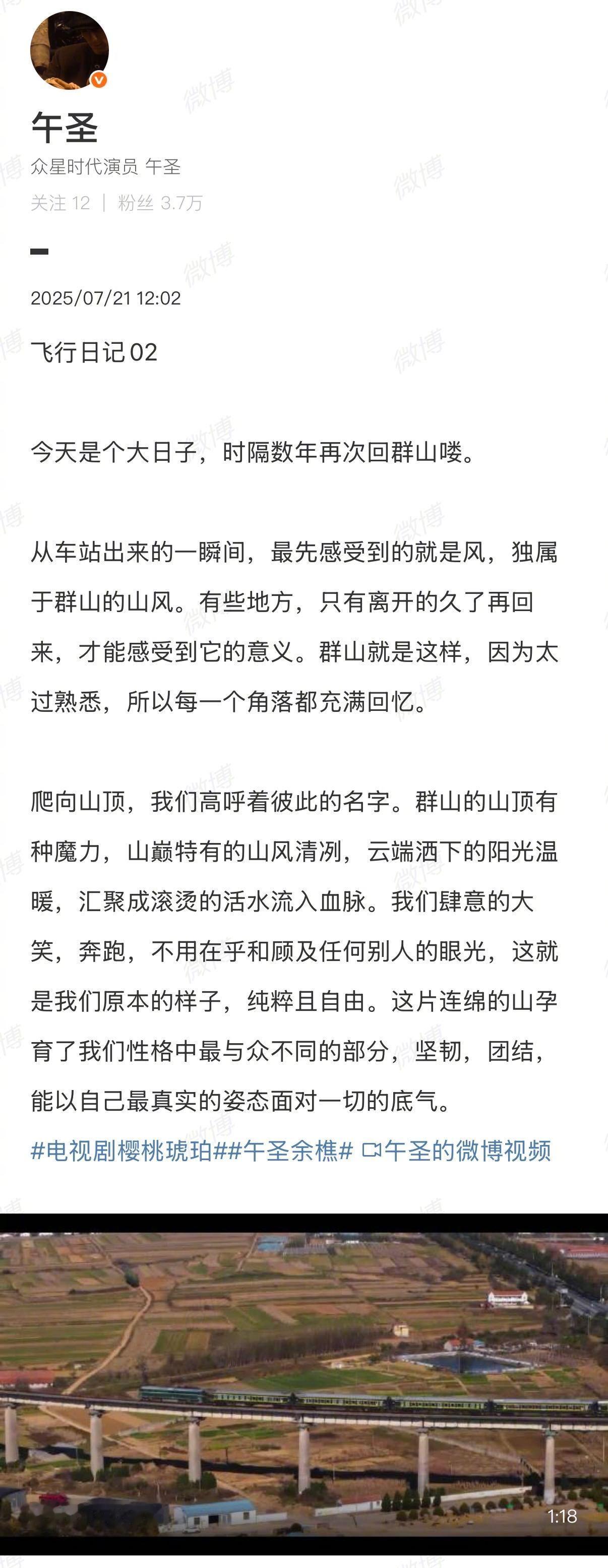 午圣
众星时代演员 午圣
关注 12 | 粉丝 3.7万

2025/07/21 12:02

飞行日记 02

今天是个大日子，时隔数年再次回群山喽。

从车站出来的一瞬间，最先感受到的就是风，独属于群山的山风。有些地方，只有离开的久了再回来，才能感受到它的意义。群山就是这样，因为太过熟悉，所以每一个角落都充满回忆。

爬向山顶，我们高呼着彼此的名字。群山的山顶有种魔力，山巅特有的山风清冽，云端洒下的阳光温暖，汇聚成滚烫的活水流入血脉。我们肆意的大笑，奔跑，不用在乎和顾及任何别人的眼光，这就是我们原本的样子，纯粹且自由。这片连绵的山孕育了我们性格中最与众不同的部分，坚韧，团结，能以自己最真实的姿态面对一切的底气。
#电视剧樱桃琥珀##午圣余樵# 午圣的微博视频

1:18